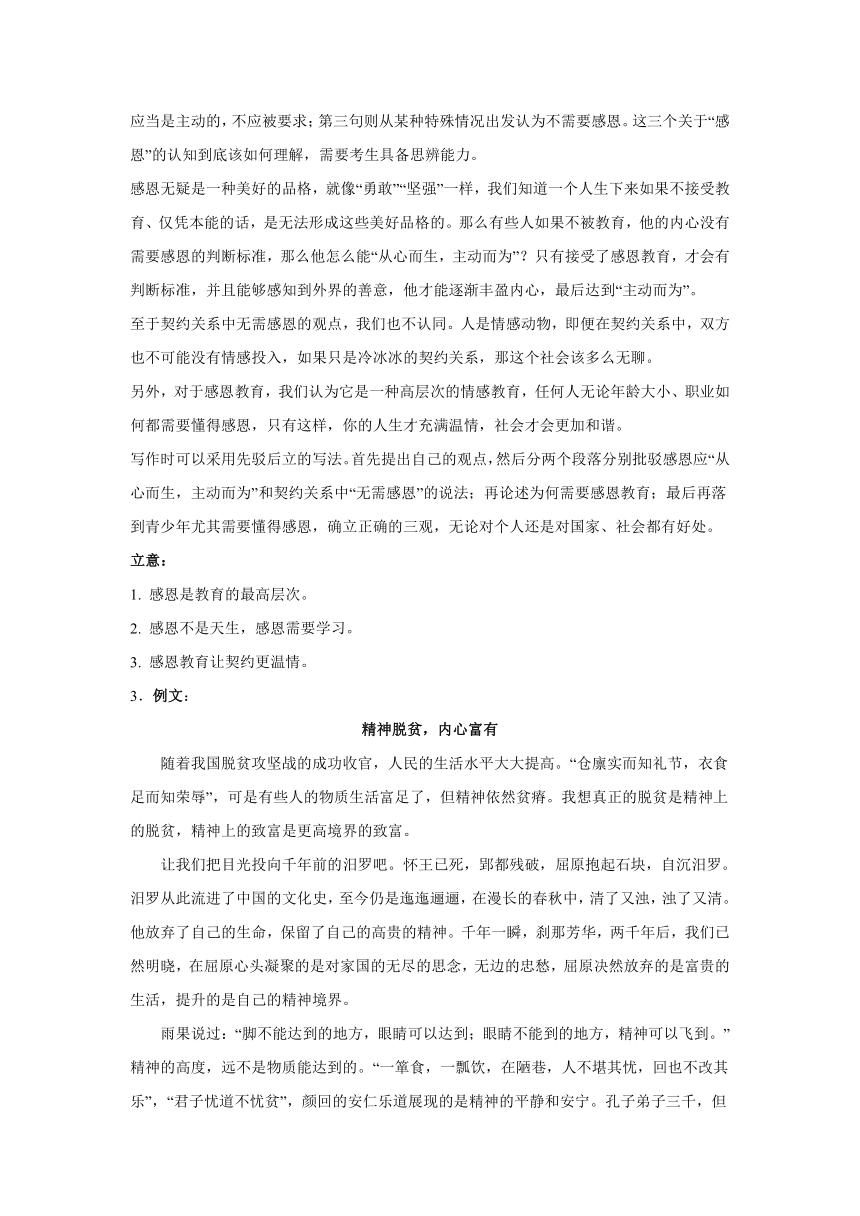 应当是主动的，不应被要求；第三句则从某种特殊情况出发认为不需要感恩。这三个关于“感恩”的认知到底该如何理解，需要考生具备思辨能力。

感恩无疑是一种美好的品格，就像“勇敢”“坚强”一样，我们知道一个人生下来如果不接受教育、仅凭本能的话，是无法形成这些美好品格的。那么有些人如果不被教育，他的内心没有需要感恩的判断标准，那么他怎么能“从心而生，主动而为”？只有接受了感恩教育，才会有判断标准，并且能够感知到外界的善意，他才能逐渐丰盈内心，最后达到“主动而为”。

至于契约关系中无需感恩的观点，我们也不认同。人是情感动物，即便在契约关系中，双方也不可能没有情感投入，如果只是冷冰冰的契约关系，那这个社会该多么无聊。

另外，对于感恩教育，我们认为它是一种高层次的情感教育，任何人无论年龄大小、职业如何都需要懂得感恩，只有这样，你的人生才充满温情，社会才会更加和谐。

写作时可以采用先驳后立的写法。首先提出自己的观点，然后分两个段落分别批驳感恩应“从心而生，主动而为”和契约关系中“无需感恩”的说法；再论述为何需要感恩教育；最后再落到青少年尤其需要懂得感恩，确立正确的三观，无论对个人还是对国家、社会都有好处。

立意：

1. 感恩是教育的最高层次。

2. 感恩不是天生，感恩需要学习。

3. 感恩教育让契约更温情。

3．例文：

精神脱贫，内心富有

随着我国脱贫攻坚战的成功收官，人民的生活水平大大提高。“仓廪实而知礼节，衣食足而知荣辱”，可是有些人的物质生活富足了，但精神依然贫瘠。我想真正的脱贫是精神上的脱贫，精神上的致富是更高境界的致富。

让我们把目光投向千年前的汨罗吧。怀王已死，郢都残破，屈原抱起石块，自沉汨罗。汨罗从此流进了中国的文化史，至今仍是迤迤逦逦，在漫长的春秋中，清了又浊，浊了又清。他放弃了自己的生命，保留了自己的高贵的精神。千年一瞬，刹那芳华，两千年后，我们已然明晓，在屈原心头凝聚的是对家国的无尽的思念，无边的忠愁，屈原决然放弃的是富贵的生活，提升的是自己的精神境界。

雨果说过：“脚不能达到的地方，眼睛可以达到；眼睛不能到的地方，精神可以飞到。”精神的高度，远不是物质能达到的。“一箪食，一瓢饮，在陋巷，人不堪其忧，回也不改其乐”，“君子忧道不忧贫”，颜回的安仁乐道展现的是精神的平静和安宁。孔子弟子三千，但